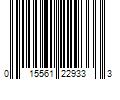 0 15561 22933 3